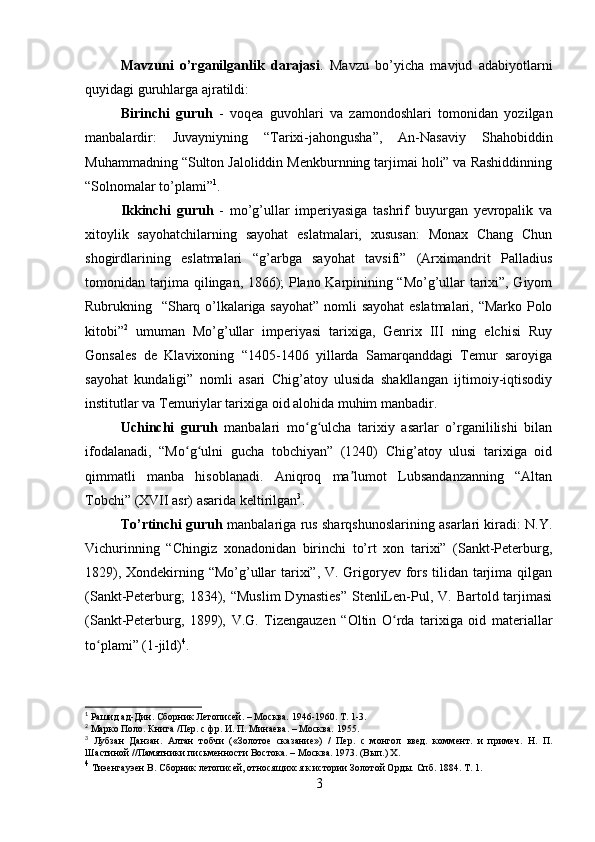 **Mavzuni o'rganilganlik darajasi**. Mavzu bo'yicha mavjud adabiyotlarni quyidagi guruhlarga ajratildi:

**Birinchi guruh** - voqea guvohlari va zamondoshlari tomonidan yozilgan manbalardir: Juvayniyning "Tarixi-jahongusha", An-Nasaviy Shahobiddin Muhammadning "Sulton Jaloliddin Menkburnning tarjimai holi" va Rashiddinning "Solnomalar to'plami"$^1$.

**Ikkinchi guruh** - mo'g'ullar imperiyasiga tashrif buyurgan yevropalik va xitoylik sayohatchilarning sayohat eslatmalari, xususan: Monax Chang Chun shogirdlarining eslatmalari "g'arbga sayohat tavsifi" (Arximandrit Palladius tomonidan tarjima qilingan, 1866); Plano Karpinining "Mo'g'ullar tarixi", Giyom Rubrukning "Sharq o'lkalariga sayohat" nomli sayohat eslatmalari, "Marko Polo kitobi"$^2$ umuman Mo'g'ullar imperiyasi tarixiga, Genrix III ning elchisi Ruy Gonsales de Klavixoning "1405-1406 yillarda Samarqanddagi Temur saroyiga sayohat kundaligi" nomli asari Chig'atoy ulusida shakllangan ijtimoiy-iqtisodiy institutlar va Temuriylar tarixiga oid alohida muhim manbadir.

**Uchinchi guruh** manbalari mo'g'ulcha tarixiy asarlar o'rganililishi bilan ifodalanadi, "Mo'g'ulni gucha tobchiyan" (1240) Chig'atoy ulusi tarixiga oid qimmatli manba hisoblanadi. Aniqroq ma'lumot Lubsandanzanning "Altan Tobchi" (XVII asr) asarida keltirilgan$^3$.

**To'rtinchi guruh** manbalariga rus sharqshunoslarining asarlari kiradi: N.Y. Vichurinning "Chingiz xonadonidan birinchi to'rt xon tarixi" (Sankt-Peterburg, 1829), Xondekirning "Mo'g'ullar tarixi", V. Grigoryev fors tilidan tarjima qilgan (Sankt-Peterburg; 1834), "Muslim Dynasties" StenliLen-Pul, V. Bartold tarjimasi (Sankt-Peterburg, 1899), V.G. Tizengauzen "Oltin O'rda tarixiga oid materiallar to'plami" (1-jild)$^4$.

$^1$ Рашид ад-Дин. Сборник Летописей. – Москва. 1946-1960. Т. 1-3.
$^2$ Марко Поло. Книга /Пер. с фр. И. П. Минаева. – Москва. 1955.
$^3$ Лубзан Данзан. Алтан тобчи («Золотое сказание») / Пер. с монгол введ. коммент. и примеч. Н. П. Шастиной //Памятники письменности Востока. – Москва. 1973. (Вып.) X.
$^4$ Тизенгаузен В. Сборник летописей, относящихся к истории Золотой Орды. Спб. 1884. Т. 1.

3